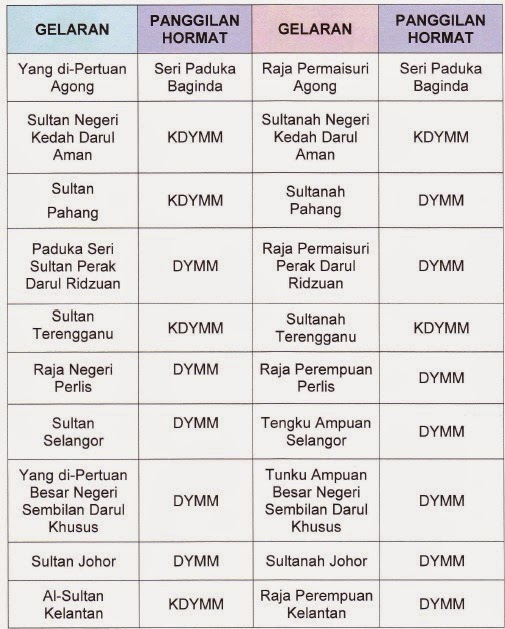 | GELARAN | PANGGILAN HORMAT | GELARAN | PANGGILAN HORMAT |
|---|---|---|---|
| Yang di-Pertuan Agong | Seri Paduka Baginda | Raja Permaisuri Agong | Seri Paduka Baginda |
| Sultan Negeri Kedah Darul Aman | KDYMM | Sultanah Negeri Kedah Darul Aman | KDYMM |
| Sultan Pahang | KDYMM | Sultanah Pahang | DYMM |
| Paduka Seri Sultan Perak Darul Ridzuan | DYMM | Raja Permaisuri Perak Darul Ridzuan | DYMM |
| Sultan Terengganu | KDYMM | Sultanah Terengganu | KDYMM |
| Raja Negeri Perlis | DYMM | Raja Perempuan Perlis | DYMM |
| Sultan Selangor | DYMM | Tengku Ampuan Selangor | DYMM |
| Yang di-Pertuan Besar Negeri Sembilan Darul Khusus | DYMM | Tunku Ampuan Besar Negeri Sembilan Darul Khusus | DYMM |
| Sultan Johor | DYMM | Sultanah Johor | DYMM |
| Al-Sultan Kelantan | KDYMM | Raja Perempuan Kelantan | DYMM |